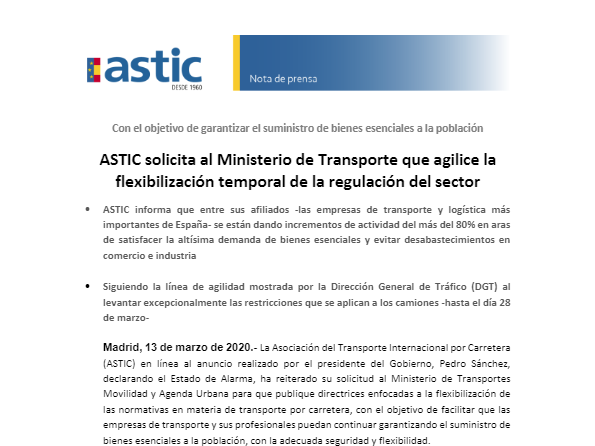 astic
DESDE 1960

Nota de prensa

Con el objetivo de garantizar el suministro de bienes esenciales a la población

ASTIC solicita al Ministerio de Transporte que agilice la flexibilización temporal de la regulación del sector

• ASTIC informa que entre sus afiliados -las empresas de transporte y logística más importantes de España- se están dando incrementos de actividad del más del 80% en aras de satisfacer la altísima demanda de bienes esenciales y evitar desabastecimientos en comercio e industria

• Siguiendo la línea de agilidad mostrada por la Dirección General de Tráfico (DGT) al levantar excepcionalmente las restricciones que se aplican a los camiones -hasta el día 28 de marzo-

Madrid, 13 de marzo de 2020.- La Asociación del Transporte Internacional por Carretera (ASTIC) en línea al anuncio realizado por el presidente del Gobierno, Pedro Sánchez, declarando el Estado de Alarma, ha reiterado su solicitud al Ministerio de Transportes Movilidad y Agenda Urbana para que publique directrices enfocadas a la flexibilización de las normativas en materia de transporte por carretera, con el objetivo de facilitar que las empresas de transporte y sus profesionales puedan continuar garantizando el suministro de bienes esenciales a la población, con la adecuada seguridad y flexibilidad.